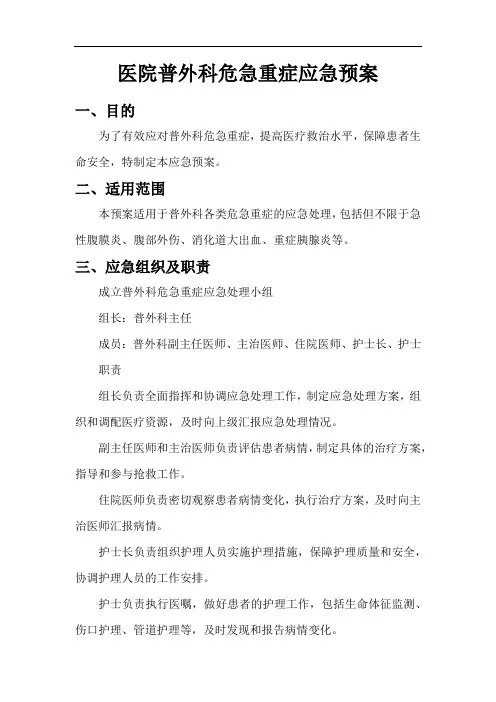 医院普外科危急重症应急预案

一、目的

为了有效应对普外科危急重症，提高医疗救治水平，保障患者生命安全，特制定本应急预案。

二、适用范围

本预案适用于普外科各类危急重症的应急处理，包括但不限于急性腹膜炎、腹部外伤、消化道大出血、重症胰腺炎等。

三、应急组织及职责

成立普外科危急重症应急处理小组

组长：普外科主任

成员：普外科副主任医师、主治医师、住院医师、护士长、护士

职责

组长负责全面指挥和协调应急处理工作，制定应急处理方案，组织和调配医疗资源，及时向上级汇报应急处理情况。

副主任医师和主治医师负责评估患者病情，制定具体的治疗方案，指导和参与抢救工作。

住院医师负责密切观察患者病情变化，执行治疗方案，及时向主治医师汇报病情。

护士长负责组织护理人员实施护理措施，保障护理质量和安全，协调护理人员的工作安排。

护士负责执行医嘱，做好患者的护理工作，包括生命体征监测、伤口护理、管道护理等，及时发现和报告病情变化。